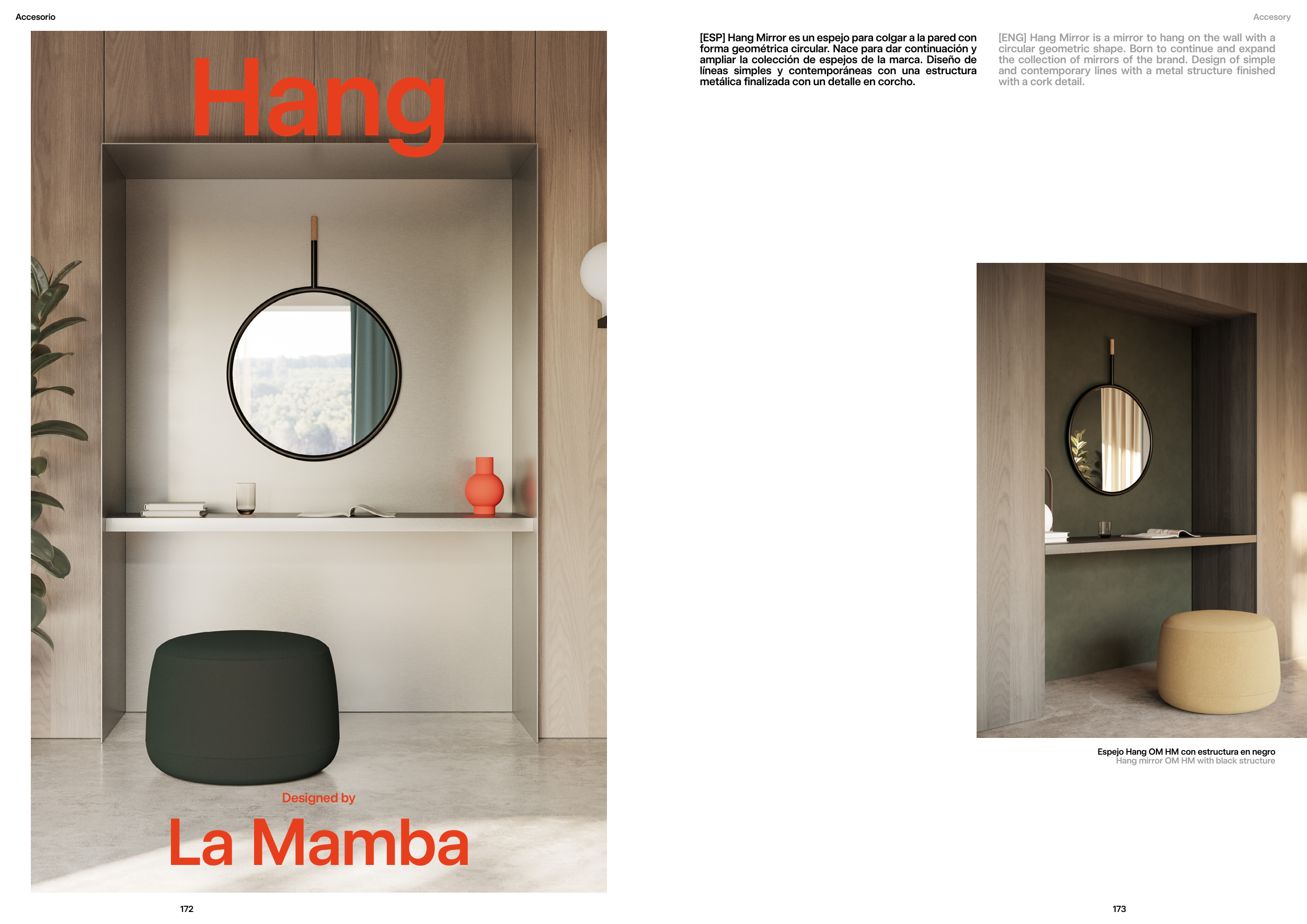 Accesorio

Hang

Designed by

La Mamba

172

Accesory

[ESP] Hang Mirror es un espejo para colgar a la pared con forma geométrica circular. Nace para dar continuación y ampliar la colección de espejos de la marca. Diseño de líneas simples y contemporáneas con una estructura metálica finalizada con un detalle en corcho.

[ENG] Hang Mirror is a mirror to hang on the wall with a circular geometric shape. Born to continue and expand the collection of mirrors of the brand. Design of simple and contemporary lines with a metal structure finished with a cork detail.

Espejo Hang OM HM con estructura en negro
Hang mirror OM HM with black structure

173